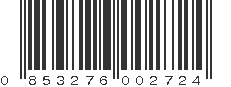 0 853276 002724